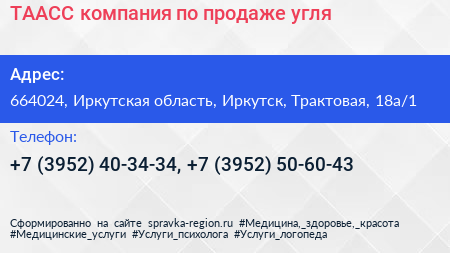 ТААСС компания по продаже угля

Адрес:
664024, Иркутская область, Иркутск, Трактовая, 18а/1

Телефон:
+7 (3952) 40-34-34, +7 (3952) 50-60-43

Сформированно на сайте spravka-region.ru #Медицина,_здоровье,_красота #Медицинские_услуги #Услуги_психолога #Услуги_логопеда